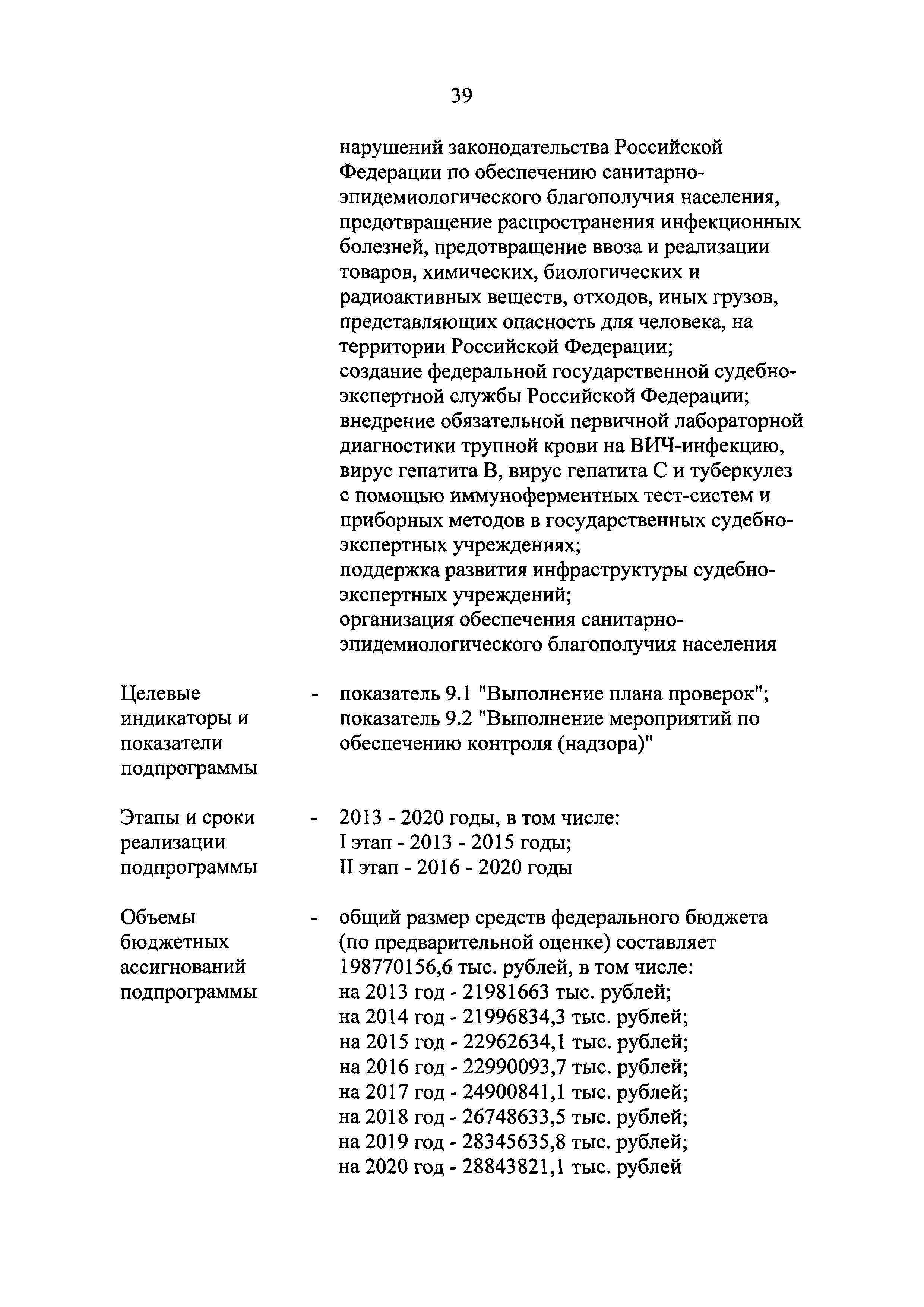 39

нарушений законодательства Российской Федерации по обеспечению санитарно-эпидемиологического благополучия населения, предотвращение распространения инфекционных болезней, предотвращение ввоза и реализации товаров, химических, биологических и радиоактивных веществ, отходов, иных грузов, представляющих опасность для человека, на территории Российской Федерации;
создание федеральной государственной судебно-экспертной службы Российской Федерации;
внедрение обязательной первичной лабораторной диагностики трупной крови на ВИЧ-инфекцию, вирус гепатита В, вирус гепатита С и туберкулез с помощью иммуноферментных тест-систем и приборных методов в государственных судебно-экспертных учреждениях;
поддержка развития инфраструктуры судебно-экспертных учреждений;
организация обеспечения санитарно-эпидемиологического благополучия населения

Целевые индикаторы и показатели подпрограммы - показатель 9.1 "Выполнение плана проверок";
показатель 9.2 "Выполнение мероприятий по обеспечению контроля (надзора)"

Этапы и сроки реализации подпрограммы - 2013 - 2020 годы, в том числе:
I этап - 2013 - 2015 годы;
II этап - 2016 - 2020 годы

Объемы бюджетных ассигнований подпрограммы - общий размер средств федерального бюджета (по предварительной оценке) составляет 198770156,6 тыс. рублей, в том числе:
на 2013 год - 21981663 тыс. рублей;
на 2014 год - 21996834,3 тыс. рублей;
на 2015 год - 22962634,1 тыс. рублей;
на 2016 год - 22990093,7 тыс. рублей;
на 2017 год - 24900841,1 тыс. рублей;
на 2018 год - 26748633,5 тыс. рублей;
на 2019 год - 28345635,8 тыс. рублей;
на 2020 год - 28843821,1 тыс. рублей